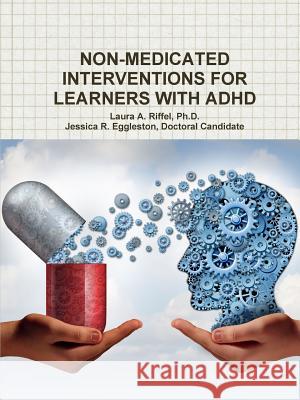 NON-MEDICATED INTERVENTIONS FOR LEARNERS WITH ADHD

Laura A. Riffel, Ph.D.
Jessica R. Eggleston, Doctoral Candidate

Kraina Książek